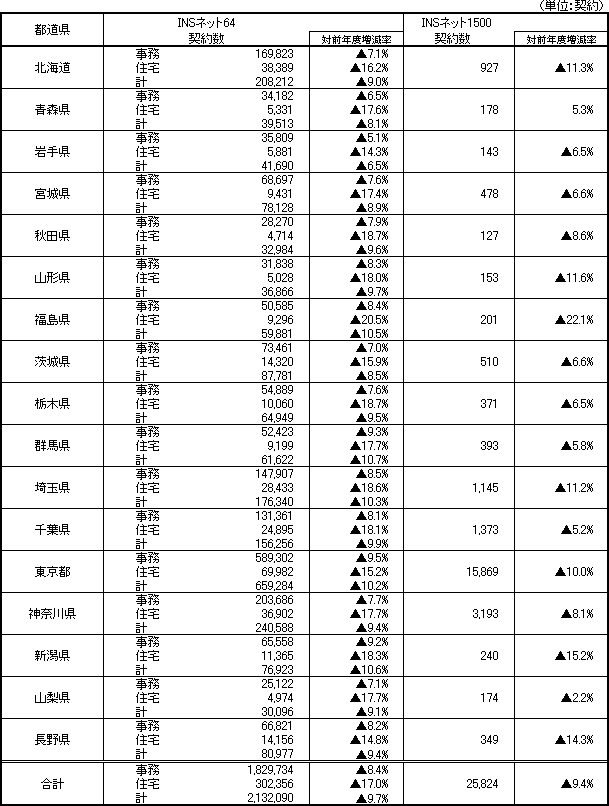 （単位：契約）

| 都道県 | INSネット64 契約数 | | 対前年度増減率 | INSネット1500 契約数 | 対前年度増減率 |
|---|---|---|---|---|---|
| 北海道 | 事務 | 169,823 | ▲7.1% | 927 | ▲11.3% |
| | 住宅 | 38,389 | ▲16.2% | | |
| | 計 | 208,212 | ▲9.0% | | |
| 青森県 | 事務 | 34,182 | ▲6.5% | 178 | 5.3% |
| | 住宅 | 5,331 | ▲17.6% | | |
| | 計 | 39,513 | ▲8.1% | | |
| 岩手県 | 事務 | 35,809 | ▲5.1% | 143 | ▲6.5% |
| | 住宅 | 5,881 | ▲14.3% | | |
| | 計 | 41,690 | ▲6.5% | | |
| 宮城県 | 事務 | 68,697 | ▲7.6% | 478 | ▲6.6% |
| | 住宅 | 9,431 | ▲17.4% | | |
| | 計 | 78,128 | ▲8.9% | | |
| 秋田県 | 事務 | 28,270 | ▲7.9% | 127 | ▲8.6% |
| | 住宅 | 4,714 | ▲18.7% | | |
| | 計 | 32,984 | ▲9.6% | | |
| 山形県 | 事務 | 31,838 | ▲8.3% | 153 | ▲11.6% |
| | 住宅 | 5,028 | ▲18.0% | | |
| | 計 | 36,866 | ▲9.7% | | |
| 福島県 | 事務 | 50,585 | ▲8.4% | 201 | ▲22.1% |
| | 住宅 | 9,296 | ▲20.5% | | |
| | 計 | 59,881 | ▲10.5% | | |
| 茨城県 | 事務 | 73,461 | ▲7.0% | 510 | ▲6.6% |
| | 住宅 | 14,320 | ▲15.9% | | |
| | 計 | 87,781 | ▲8.5% | | |
| 栃木県 | 事務 | 54,889 | ▲7.6% | 371 | ▲6.5% |
| | 住宅 | 10,060 | ▲18.7% | | |
| | 計 | 64,949 | ▲9.5% | | |
| 群馬県 | 事務 | 52,423 | ▲9.3% | 393 | ▲5.8% |
| | 住宅 | 9,199 | ▲17.7% | | |
| | 計 | 61,622 | ▲10.7% | | |
| 埼玉県 | 事務 | 147,907 | ▲8.5% | 1,145 | ▲11.2% |
| | 住宅 | 28,433 | ▲18.6% | | |
| | 計 | 176,340 | ▲10.3% | | |
| 千葉県 | 事務 | 131,361 | ▲8.1% | 1,373 | ▲5.2% |
| | 住宅 | 24,895 | ▲18.1% | | |
| | 計 | 156,256 | ▲9.9% | | |
| 東京都 | 事務 | 589,302 | ▲9.5% | 15,869 | ▲10.0% |
| | 住宅 | 69,982 | ▲15.2% | | |
| | 計 | 659,284 | ▲10.2% | | |
| 神奈川県 | 事務 | 203,686 | ▲7.7% | 3,193 | ▲8.1% |
| | 住宅 | 36,902 | ▲17.7% | | |
| | 計 | 240,588 | ▲9.4% | | |
| 新潟県 | 事務 | 65,558 | ▲9.2% | 240 | ▲15.2% |
| | 住宅 | 11,365 | ▲18.3% | | |
| | 計 | 76,923 | ▲10.6% | | |
| 山梨県 | 事務 | 25,122 | ▲7.1% | 174 | ▲2.2% |
| | 住宅 | 4,974 | ▲17.7% | | |
| | 計 | 30,096 | ▲9.1% | | |
| 長野県 | 事務 | 66,821 | ▲8.2% | 349 | ▲14.3% |
| | 住宅 | 14,156 | ▲14.8% | | |
| | 計 | 80,977 | ▲9.4% | | |
| 合計 | 事務 | 1,829,734 | ▲8.4% | 25,824 | ▲9.4% |
| | 住宅 | 302,356 | ▲17.0% | | |
| | 計 | 2,132,090 | ▲9.7% | | |